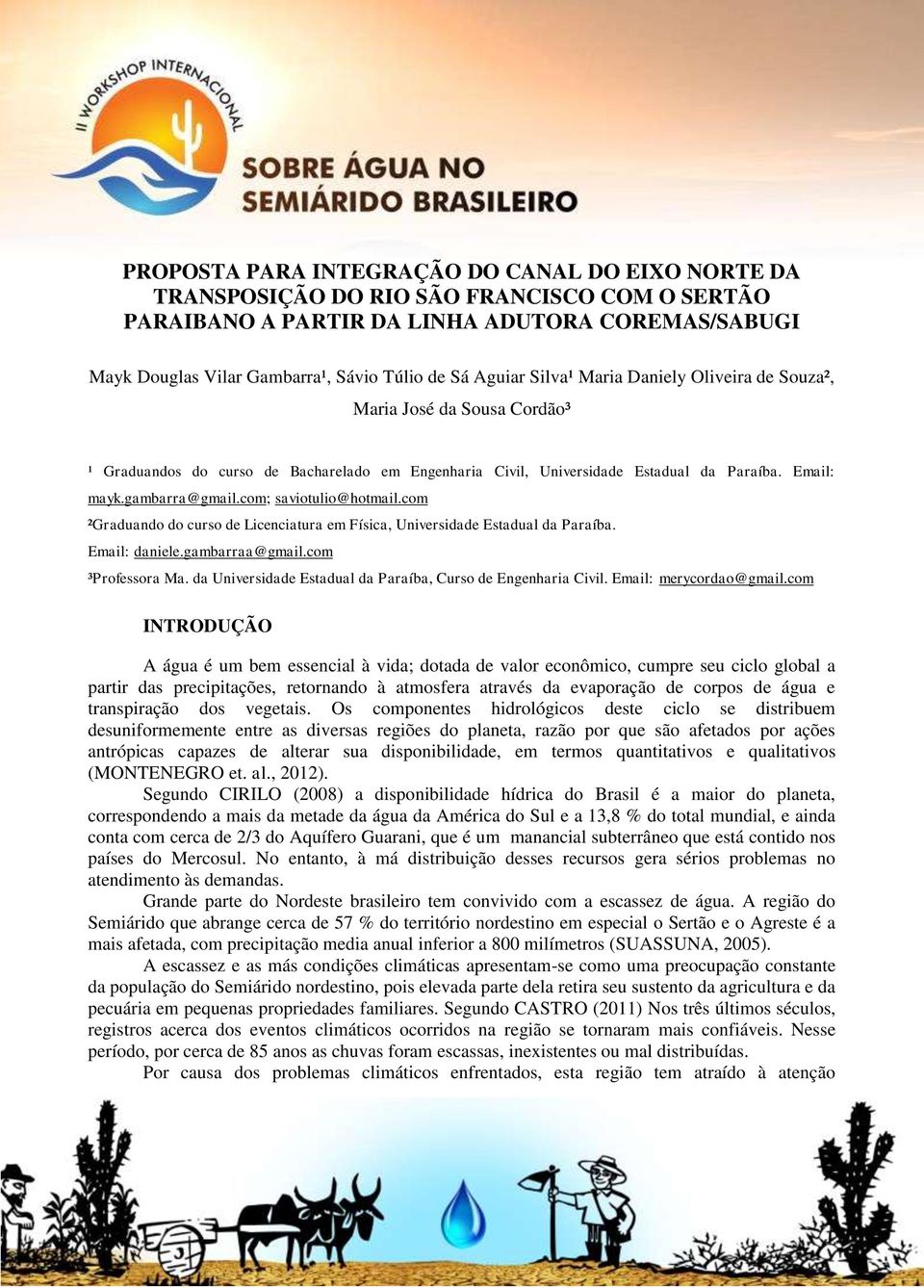 II WORKSHOP INTERNACIONAL
SOBRE ÁGUA NO SEMIÁRIDO BRASILEIRO

PROPOSTA PARA INTEGRAÇÃO DO CANAL DO EIXO NORTE DA TRANSPOSIÇÃO DO RIO SÃO FRANCISCO COM O SERTÃO PARAIBANO A PARTIR DA LINHA ADUTORA COREMAS/SABUGI

Mayk Douglas Vilar Gambarra¹, Sávio Túlio de Sá Aguiar Silva¹ Maria Daniely Oliveira de Souza², Maria José da Sousa Cordão³

¹ Graduandos do curso de Bacharelado em Engenharia Civil, Universidade Estadual da Paraíba. Email: mayk.gambarra@gmail.com; saviotulio@hotmail.com

²Graduando do curso de Licenciatura em Física, Universidade Estadual da Paraíba. Email: daniele.gambarraa@gmail.com

³Professora Ma. da Universidade Estadual da Paraíba, Curso de Engenharia Civil. Email: merycordao@gmail.com

INTRODUÇÃO

A água é um bem essencial à vida; dotada de valor econômico, cumpre seu ciclo global a partir das precipitações, retornando à atmosfera através da evaporação de corpos de água e transpiração dos vegetais. Os componentes hidrológicos deste ciclo se distribuem desuniformemente entre as diversas regiões do planeta, razão por que são afetados por ações antrópicas capazes de alterar sua disponibilidade, em termos quantitativos e qualitativos (MONTENEGRO et. al., 2012).

Segundo CIRILO (2008) a disponibilidade hídrica do Brasil é a maior do planeta, correspondendo a mais da metade da água da América do Sul e a 13,8 % do total mundial, e ainda conta com cerca de 2/3 do Aquífero Guarani, que é um manancial subterrâneo que está contido nos países do Mercosul. No entanto, à má distribuição desses recursos gera sérios problemas no atendimento às demandas.

Grande parte do Nordeste brasileiro tem convivido com a escassez de água. A região do Semiárido que abrange cerca de 57 % do território nordestino em especial o Sertão e o Agreste é a mais afetada, com precipitação media anual inferior a 800 milímetros (SUASSUNA, 2005).

A escassez e as más condições climáticas apresentam-se como uma preocupação constante da população do Semiárido nordestino, pois elevada parte dela retira seu sustento da agricultura e da pecuária em pequenas propriedades familiares. Segundo CASTRO (2011) Nos três últimos séculos, registros acerca dos eventos climáticos ocorridos na região se tornaram mais confiáveis. Nesse período, por cerca de 85 anos as chuvas foram escassas, inexistentes ou mal distribuídas.

Por causa dos problemas climáticos enfrentados, esta região tem atraído à atenção